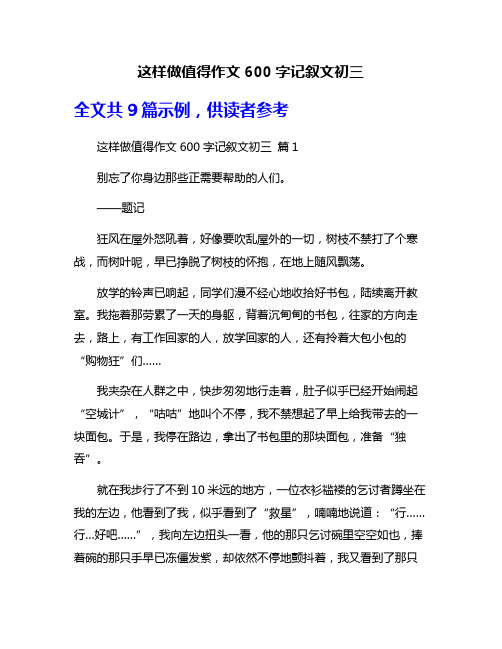 这样做值得作文 600 字记叙文初三

全文共 9 篇示例，供读者参考

这样做值得作文 600 字记叙文初三 篇 1

别忘了你身边那些正需要帮助的人们。

——题记

狂风在屋外怒吼着，好像要吹乱屋外的一切，树枝不禁打了个寒战，而树叶呢，早已挣脱了树枝的怀抱，在地上随风飘荡。

放学的铃声已响起，同学们漫不经心地收拾好书包，陆续离开教室。我拖着那劳累了一天的身躯，背着沉甸甸的书包，往家的方向走去，路上，有工作回家的人，放学回家的人，还有拎着大包小包的“购物狂”们……

我夹杂在人群之中，快步匆匆地行走着，肚子似乎已经开始闹起“空城计”，“咕咕”地叫个不停，我不禁想起了早上给我带去的一块面包。于是，我停在路边，拿出了书包里的那块面包，准备“独吞”。

就在我步行了不到 10 米远的地方，一位衣衫褴褛的乞讨者蹲坐在我的左边，他看到了我，似乎看到了“救星”，喃喃地说道：“行……行…好吧……”，我向左边扭头一看，他的那只乞讨碗里空空如也，捧着碗的那只手早已冻僵发紫，却依然不停地颤抖着，我又看到了那只